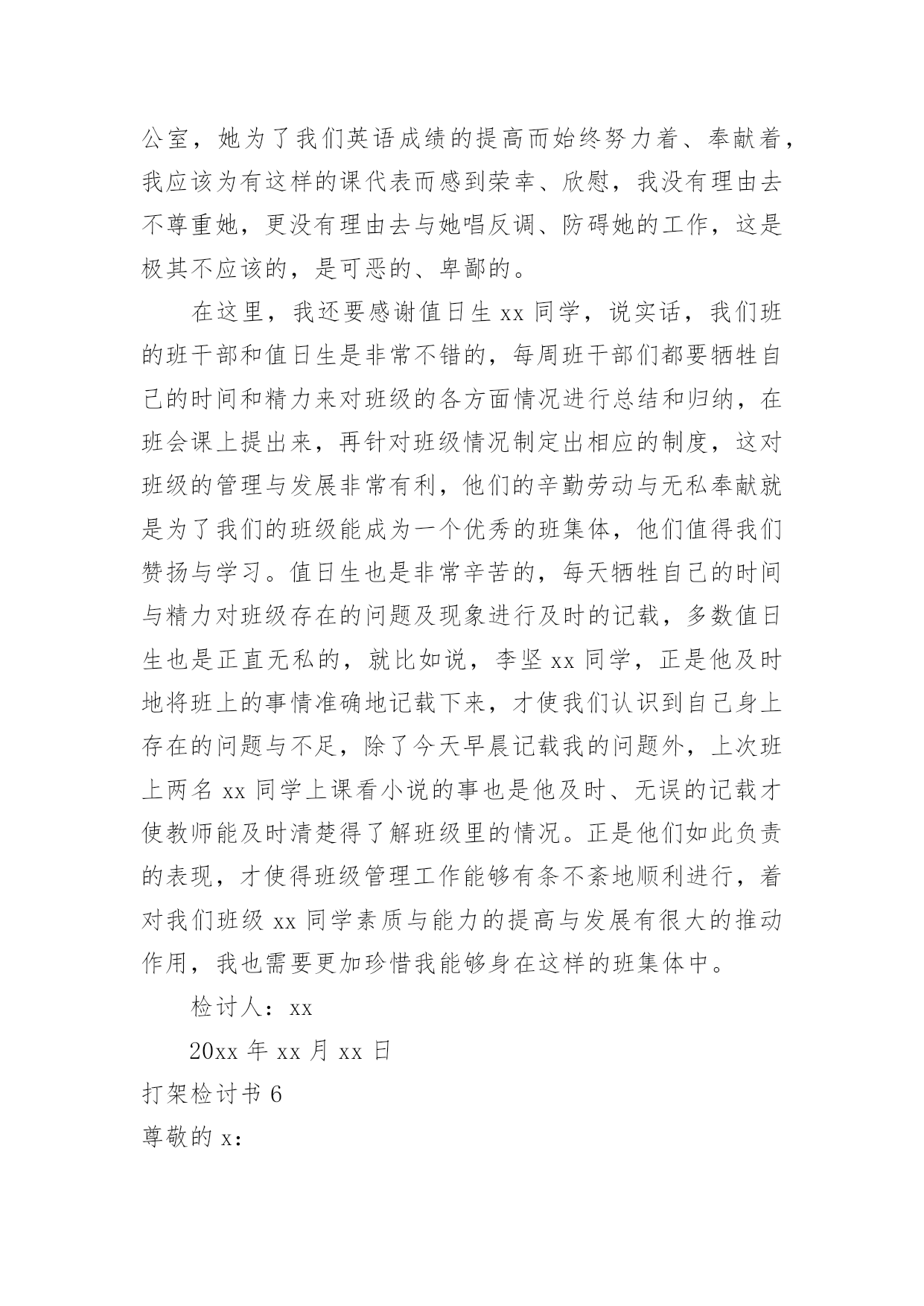 公室，她为了我们英语成绩的提高而始终努力着、奉献着，我应该为有这样的课代表而感到荣幸、欣慰，我没有理由去不尊重她，更没有理由去与她唱反调、防碍她的工作，这是极其不应该的，是可恶的、卑鄙的。

在这里，我还要感谢值日生 xx 同学，说实话，我们班的班干部和值日生是非常不错的，每周班干部们都要牺牲自己的时间和精力来对班级的各方面情况进行总结和归纳，在班会课上提出来，再针对班级情况制定出相应的制度，这对班级的管理与发展非常有利，他们的辛勤劳动与无私奉献就是为了我们的班级能成为一个优秀的班集体，他们值得我们赞扬与学习。值日生也是非常辛苦的，每天牺牲自己的时间与精力对班级存在的问题及现象进行及时的记载，多数值日生也是正直无私的，就比如说，李坚 xx 同学，正是他及时地将班上的事情准确地记载下来，才使我们认识到自己身上存在的问题与不足，除了今天早晨记载我的问题外，上次班上两名 xx 同学上课看小说的事也是他及时、无误的记载才使教师能及时清楚得了解班级里的情况。正是他们如此负责的表现，才使得班级管理工作能够有条不紊地顺利进行，着对我们班级 xx 同学素质与能力的提高与发展有很大的推动作用，我也需要更加珍惜我能够身在这样的班集体中。

检讨人：xx

20xx 年 xx 月 xx 日

打架检讨书 6

尊敬的 x：